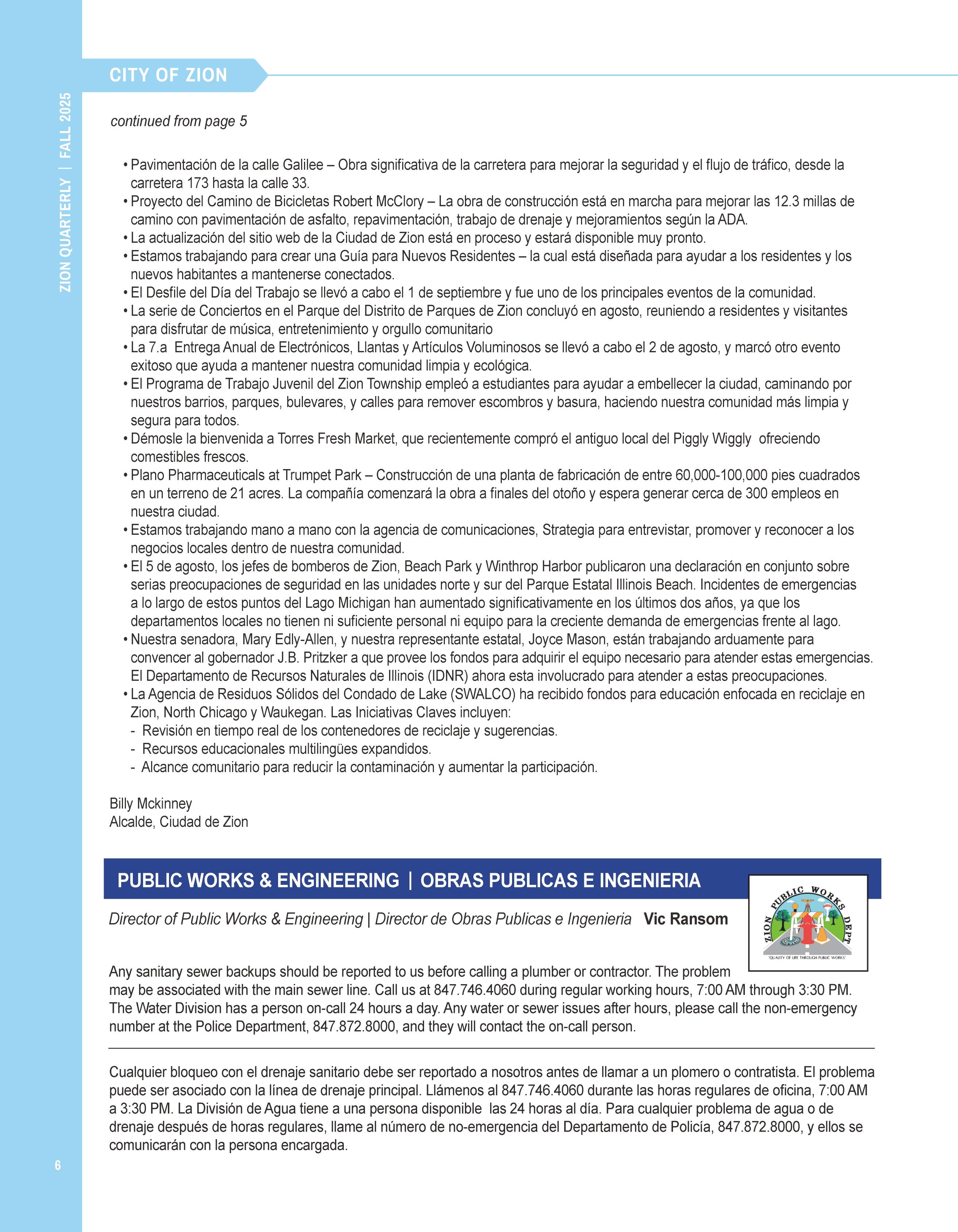 ZION QUARTERLY | FALL 2025

CITY OF ZION

continued from page 5

• Pavimentación de la calle Galilee – Obra significativa de la carretera para mejorar la seguridad y el flujo de tráfico, desde la carretera 173 hasta la calle 33.
• Proyecto del Camino de Bicicletas Robert McClory – La obra de construcción está en marcha para mejorar las 12.3 millas de camino con pavimentación de asfalto, repavimentación, trabajo de drenaje y mejoramientos según la ADA.
• La actualización del sitio web de la Ciudad de Zion está en proceso y estará disponible muy pronto.
• Estamos trabajando para crear una Guía para Nuevos Residentes – la cual está diseñada para ayudar a los residentes y los nuevos habitantes a mantenerse conectados.
• El Desfile del Día del Trabajo se llevó a cabo el 1 de septiembre y fue uno de los principales eventos de la comunidad.
• La serie de Conciertos en el Parque del Distrito de Parques de Zion concluyó en agosto, reuniendo a residentes y visitantes para disfrutar de música, entretenimiento y orgullo comunitario
• La 7.a Entrega Anual de Electrónicos, Llantas y Artículos Voluminosos se llevó a cabo el 2 de agosto, y marcó otro evento exitoso que ayuda a mantener nuestra comunidad limpia y ecológica.
• El Programa de Trabajo Juvenil del Zion Township empleó a estudiantes para ayudar a embellecer la ciudad, caminando por nuestros barrios, parques, bulevares, y calles para remover escombros y basura, haciendo nuestra comunidad más limpia y segura para todos.
• Démosle la bienvenida a Torres Fresh Market, que recientemente compró el antiguo local del Piggly Wiggly ofreciendo comestibles frescos.
• Plano Pharmaceuticals at Trumpet Park – Construcción de una planta de fabricación de entre 60,000-100,000 pies cuadrados en un terreno de 21 acres. La compañía comenzará la obra a finales del otoño y espera generar cerca de 300 empleos en nuestra ciudad.
• Estamos trabajando mano a mano con la agencia de comunicaciones, Strategia para entrevistar, promover y reconocer a los negocios locales dentro de nuestra comunidad.
• El 5 de agosto, los jefes de bomberos de Zion, Beach Park y Winthrop Harbor publicaron una declaración en conjunto sobre serias preocupaciones de seguridad en las unidades norte y sur del Parque Estatal Illinois Beach. Incidentes de emergencias a lo largo de estos puntos del Lago Michigan han aumentado significativamente en los últimos dos años, ya que los departamentos locales no tienen ni suficiente personal ni equipo para la creciente demanda de emergencias frente al lago.
• Nuestra senadora, Mary Edly-Allen, y nuestra representante estatal, Joyce Mason, están trabajando arduamente para convencer al gobernador J.B. Pritzker a que provee los fondos para adquirir el equipo necesario para atender estas emergencias. El Departamento de Recursos Naturales de Illinois (IDNR) ahora esta involucrado para atender a estas preocupaciones.
• La Agencia de Residuos Sólidos del Condado de Lake (SWALCO) ha recibido fondos para educación enfocada en reciclaje en Zion, North Chicago y Waukegan. Las Iniciativas Claves incluyen:
- Revisión en tiempo real de los contenedores de reciclaje y sugerencias.
- Recursos educacionales multilingües expandidos.
- Alcance comunitario para reducir la contaminación y aumentar la participación.

Billy Mckinney
Alcalde, Ciudad de Zion

PUBLIC WORKS & ENGINEERING | OBRAS PUBLICAS E INGENIERIA

ZION PUBLIC WORKS DEPT
"QUALITY OF LIFE THROUGH PUBLIC WORKS"

Director of Public Works & Engineering | Director de Obras Publicas e Ingenieria Vic Ransom

Any sanitary sewer backups should be reported to us before calling a plumber or contractor. The problem may be associated with the main sewer line. Call us at 847.746.4060 during regular working hours, 7:00 AM through 3:30 PM. The Water Division has a person on-call 24 hours a day. Any water or sewer issues after hours, please call the non-emergency number at the Police Department, 847.872.8000, and they will contact the on-call person.

Cualquier bloqueo con el drenaje sanitario debe ser reportado a nosotros antes de llamar a un plomero o contratista. El problema puede ser asociado con la línea de drenaje principal. Llámenos al 847.746.4060 durante las horas regulares de oficina, 7:00 AM a 3:30 PM. La División de Agua tiene a una persona disponible las 24 horas al día. Para cualquier problema de agua o de drenaje después de horas regulares, llame al número de no-emergencia del Departamento de Policía, 847.872.8000, y ellos se comunicarán con la persona encargada.

6